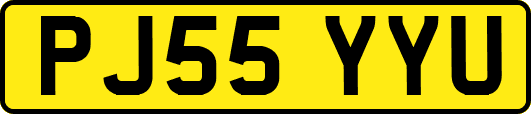 PJ55 YYU